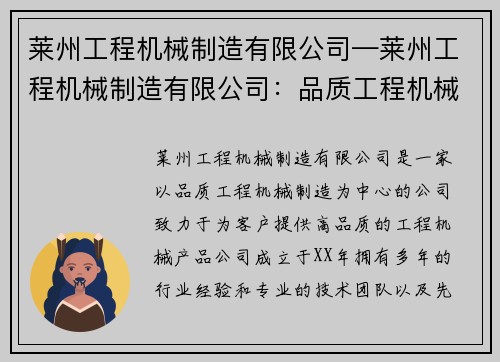 莱州工程机械制造有限公司—莱州工程机械制造有限公司：品质工程机械

莱州工程机械制造有限公司是一家以品质工程机械制造为中心的公司致力于为客户提供高品质的工程机械产品公司成立于XX年拥有多年的行业经验和专业的技术团队以及先